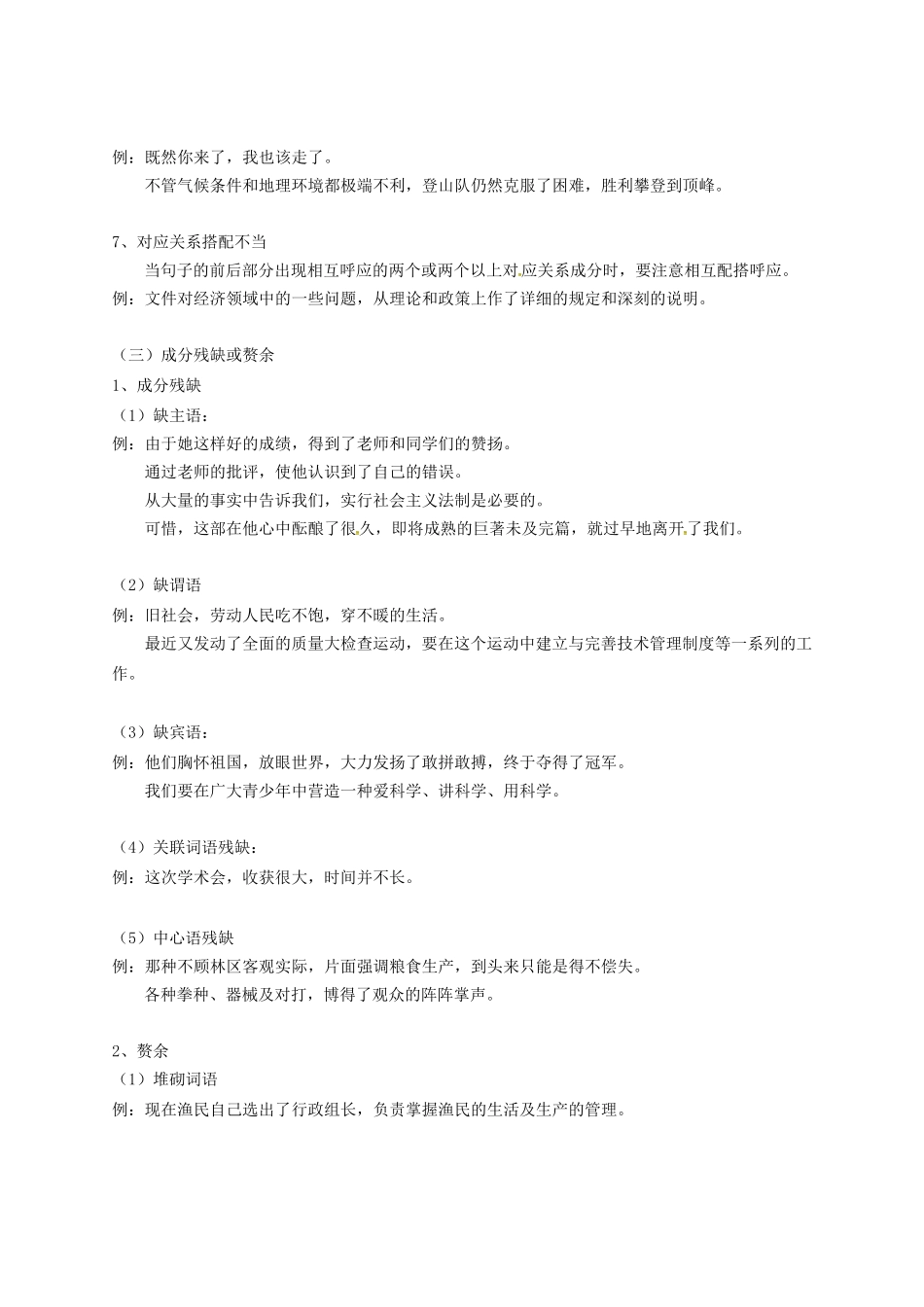 例：既然你来了，我也该走了。

不管气候条件和地理环境都极端不利，登山队仍然克服了困难，胜利攀登到顶峰。

7、对应关系搭配不当

当句子的前后部分出现相互呼应的两个或两个以上对应关系成分时，要注意相互配搭呼应。

例：文件对经济领域中的一些问题，从理论和政策上作了详细的规定和深刻的说明。

（三）成分残缺或赘余

1、成分残缺

（1）缺主语：

例：由于她这样好的成绩，得到了老师和同学们的赞扬。

通过老师的批评，使他认识到了自己的错误。

从大量的事实中告诉我们，实行社会主义法制是必要的。

可惜，这部在他心中酝酿了很久，即将成熟的巨著未及完篇，就过早地离开了我们。

（2）缺谓语

例：旧社会，劳动人民吃不饱，穿不暖的生活。

最近又发动了全面的质量大检查运动，要在这个运动中建立与完善技术管理制度等一系列的工作。

（3）缺宾语：

例：他们胸怀祖国，放眼世界，大力发扬了敢拼敢搏，终于夺得了冠军。

我们要在广大青少年中营造一种爱科学、讲科学、用科学。

（4）关联词语残缺：

例：这次学术会，收获很大，时间并不长。

（5）中心语残缺

例：那种不顾林区客观实际，片面强调粮食生产，到头来只能是得不偿失。

各种拳种、器械及对打，博得了观众的阵阵掌声。

2、赘余

（1）堆砌词语

例：现在渔民自己选出了行政组长，负责掌握渔民的生活及生产的管理。